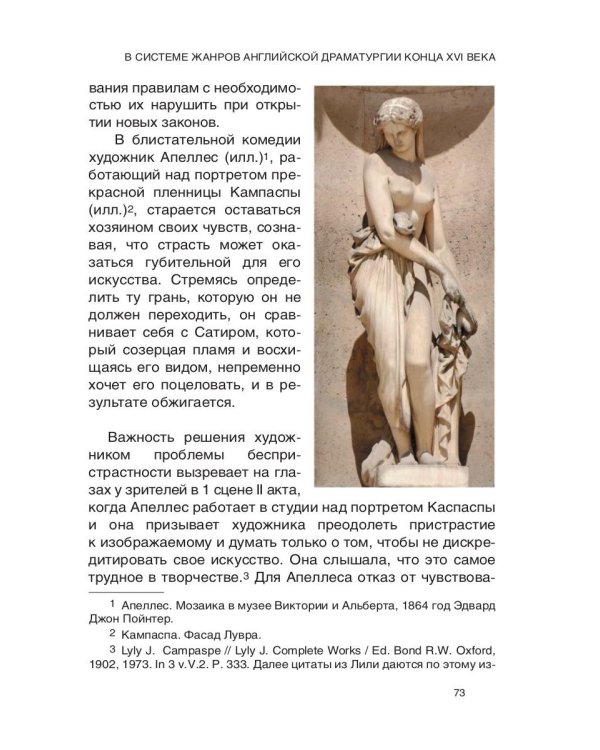 В СИСТЕМЕ ЖАНРОВ АНГЛИЙСКОЙ ДРАМАТУРГИИ КОНЦА XVI ВЕКА

вания правилам с необходимостью их нарушить при открытии новых законов.

В блистательной комедии художник Апеллес (илл.)$^1$, работающий над портретом прекрасной пленницы Кампаспы (илл.)$^2$, старается оставаться хозяином своих чувств, сознавая, что страсть может оказаться губительной для его искусства. Стремясь определить ту грань, которую он не должен переходить, он сравнивает себя с Сатиром, который созерцая пламя и восхищаясь его видом, непременно хочет его поцеловать, и в результате обжигается.

Важность решения художником проблемы беспристрастности вызревает на глазах у зрителей в 1 сцене II акта, когда Апеллес работает в студии над портретом Каспаспы и она призывает художника преодолеть пристрастие к изображаемому и думать только о том, чтобы не дискредитировать свое искусство. Она слышала, что это самое трудное в творчестве.$^3$ Для Апеллеса отказ от чувствова-

$^1$ Апеллес. Мозаика в музее Виктории и Альберта, 1864 год Эдвард Джон Пойнтер.

$^2$ Кампаспа. Фасад Лувра.

$^3$ Lyly J. Campaspe // Lyly J. Complete Works / Ed. Bond R.W. Oxford, 1902, 1973. In 3 v.V.2. P. 333. Далее цитаты из Лили даются по этому из-

73